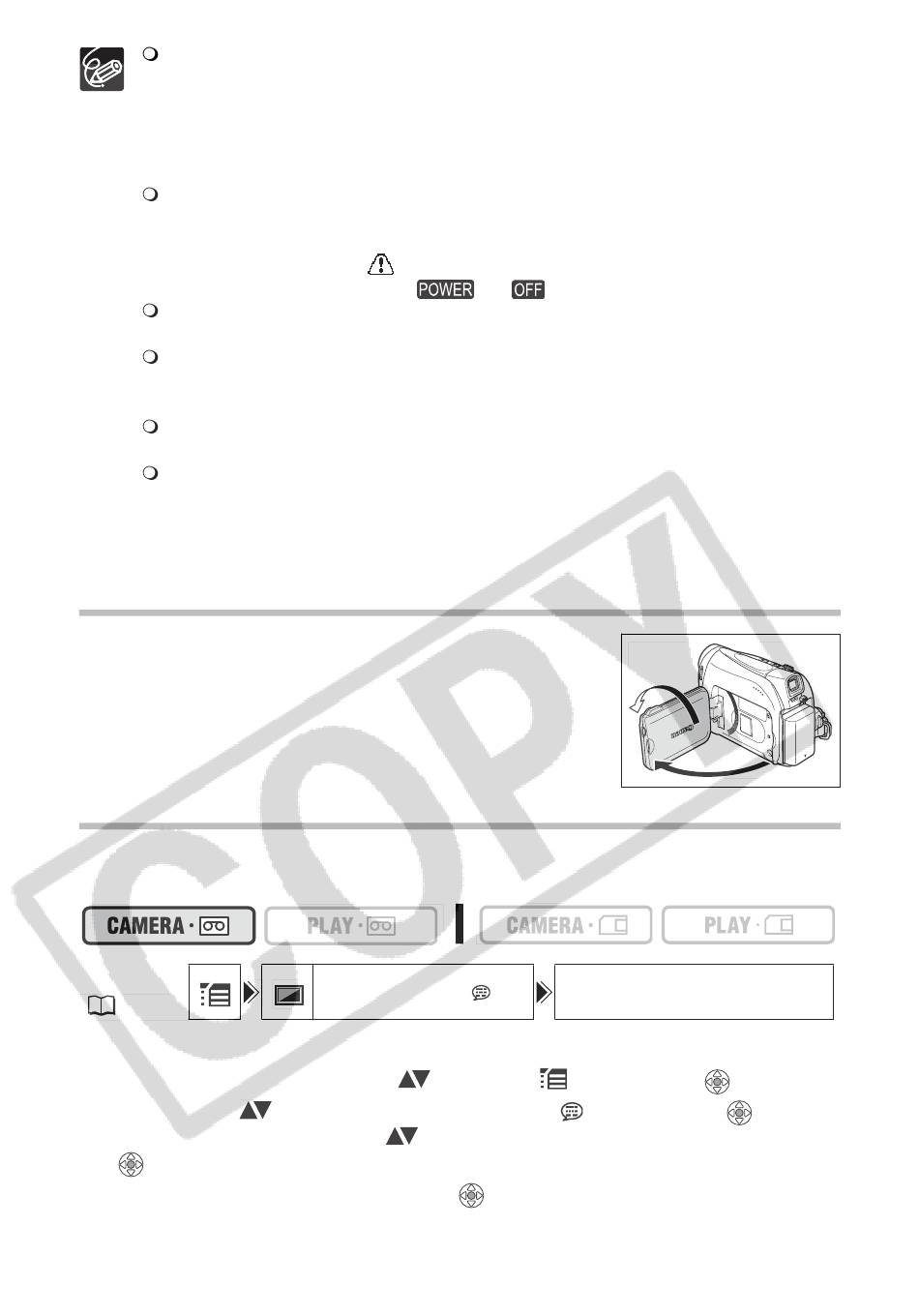 POWER OFF

CAMERA · PLAY · CAMERA · PLAY ·

COPY